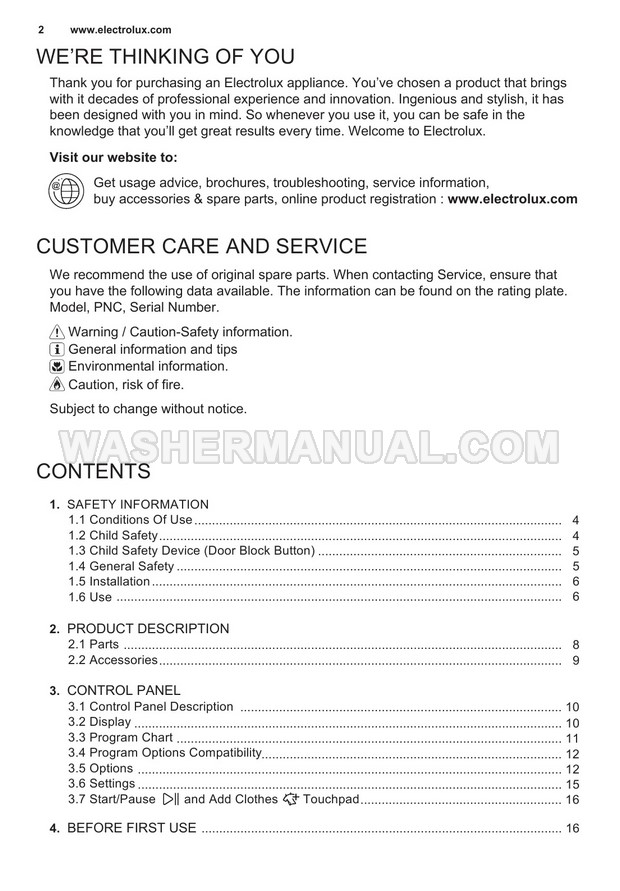 2 www.electrolux.com

WE'RE THINKING OF YOU

Thank you for purchasing an Electrolux appliance. You've chosen a product that brings with it decades of professional experience and innovation. Ingenious and stylish, it has been designed with you in mind. So whenever you use it, you can be safe in the knowledge that you'll get great results every time. Welcome to Electrolux.

Visit our website to:

Get usage advice, brochures, troubleshooting, service information, buy accessories & spare parts, online product registration : www.electrolux.com

CUSTOMER CARE AND SERVICE

We recommend the use of original spare parts. When contacting Service, ensure that you have the following data available. The information can be found on the rating plate. Model, PNC, Serial Number.

Warning / Caution-Safety information.
General information and tips
Environmental information.
Caution, risk of fire.

Subject to change without notice.

WASHERMANUAL.COM

CONTENTS

1. SAFETY INFORMATION
1.1 Conditions Of Use ........ 4
1.2 Child Safety ........ 4
1.3 Child Safety Device (Door Block Button) ........ 5
1.4 General Safety ........ 5
1.5 Installation ........ 6
1.6 Use ........ 6

2. PRODUCT DESCRIPTION
2.1 Parts ........ 8
2.2 Accessories ........ 9

3. CONTROL PANEL
3.1 Control Panel Description ........ 10
3.2 Display ........ 10
3.3 Program Chart ........ 11
3.4 Program Options Compatibility ........ 12
3.5 Options ........ 12
3.6 Settings ........ 15
3.7 Start/Pause and Add Clothes Touchpad ........ 16

4. BEFORE FIRST USE ........ 16